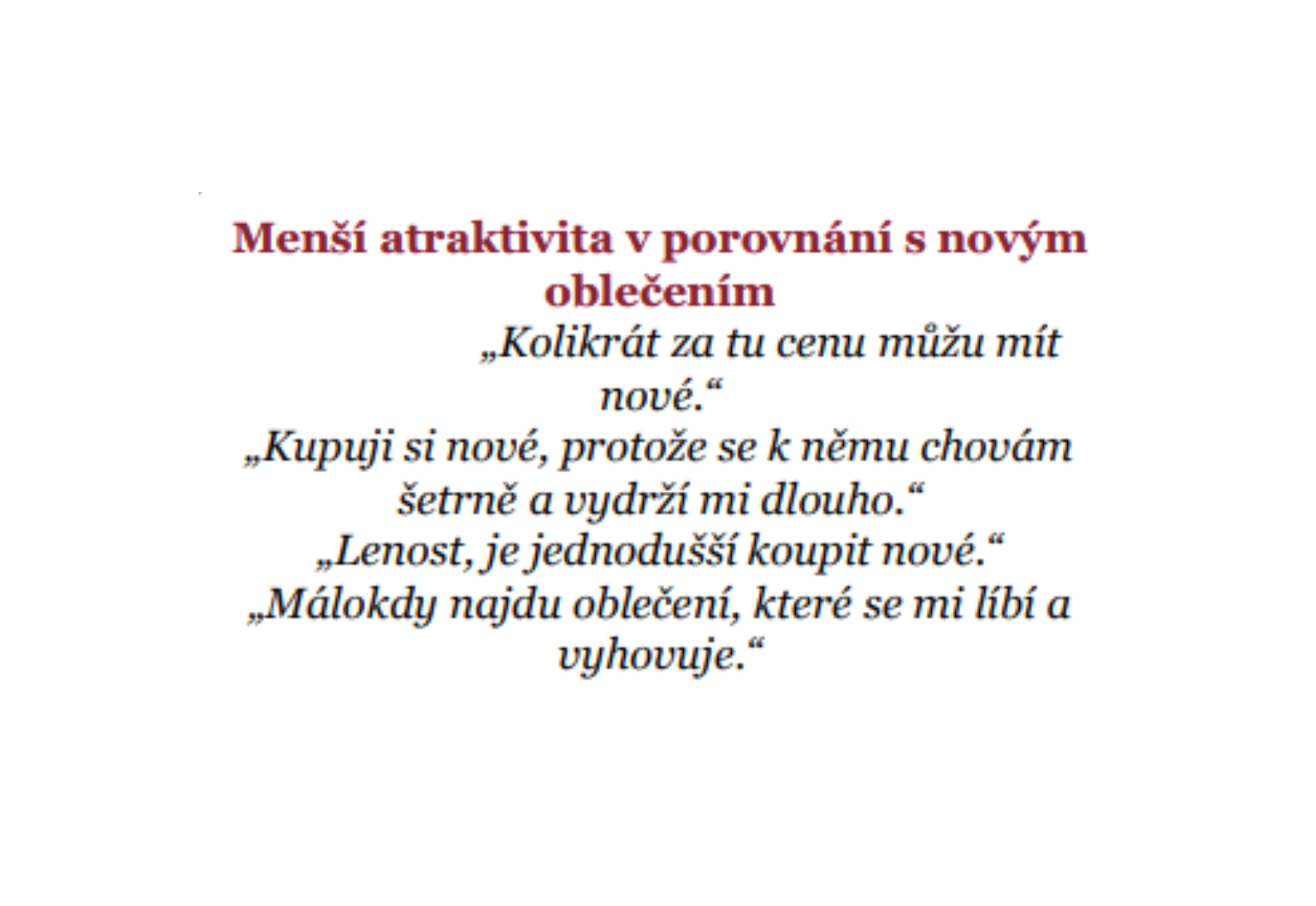 Menší atraktivita v porovnání s novým oblečením

„Kolikrát za tu cenu můžu mít nové.“

„Kupuji si nové, protože se k němu chovám šetrně a vydrží mi dlouho.“

„Lenost, je jednodušší koupit nové.“

„Málokdy najdu oblečení, které se mi líbí a vyhovuje.“